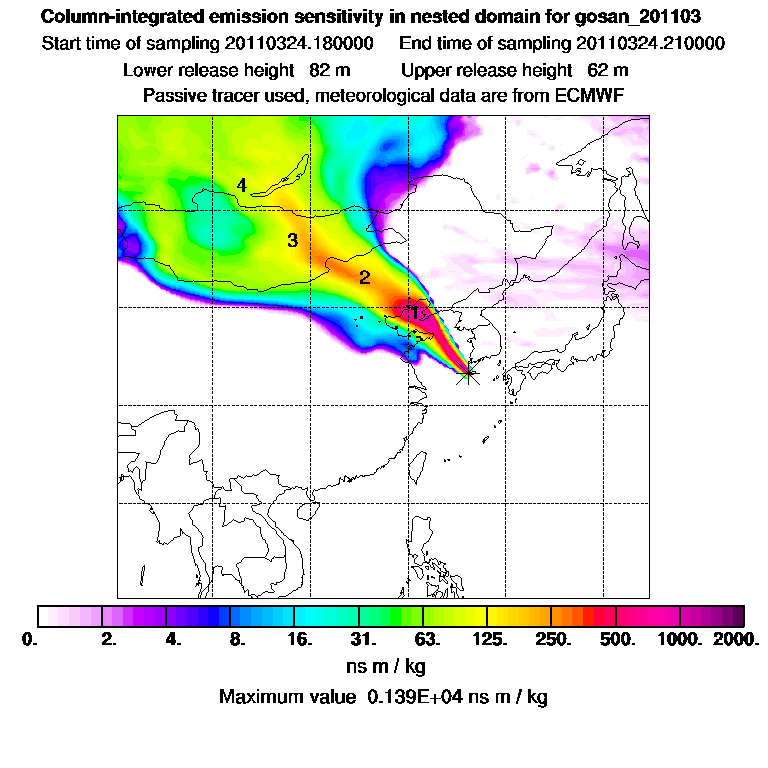 Column-integrated emission sensitivity in nested domain for gosan_201103

Start time of sampling 20110324.180000     End time of sampling 20110324.210000

Lower release height 82 m     Upper release height 62 m

Passive tracer used, meteorological data are from ECMWF

4

3

2

1

0. 2. 4. 8. 16. 31. 63. 125. 250. 500. 1000. 2000.

ns m / kg

Maximum value 0.139E+04 ns m / kg